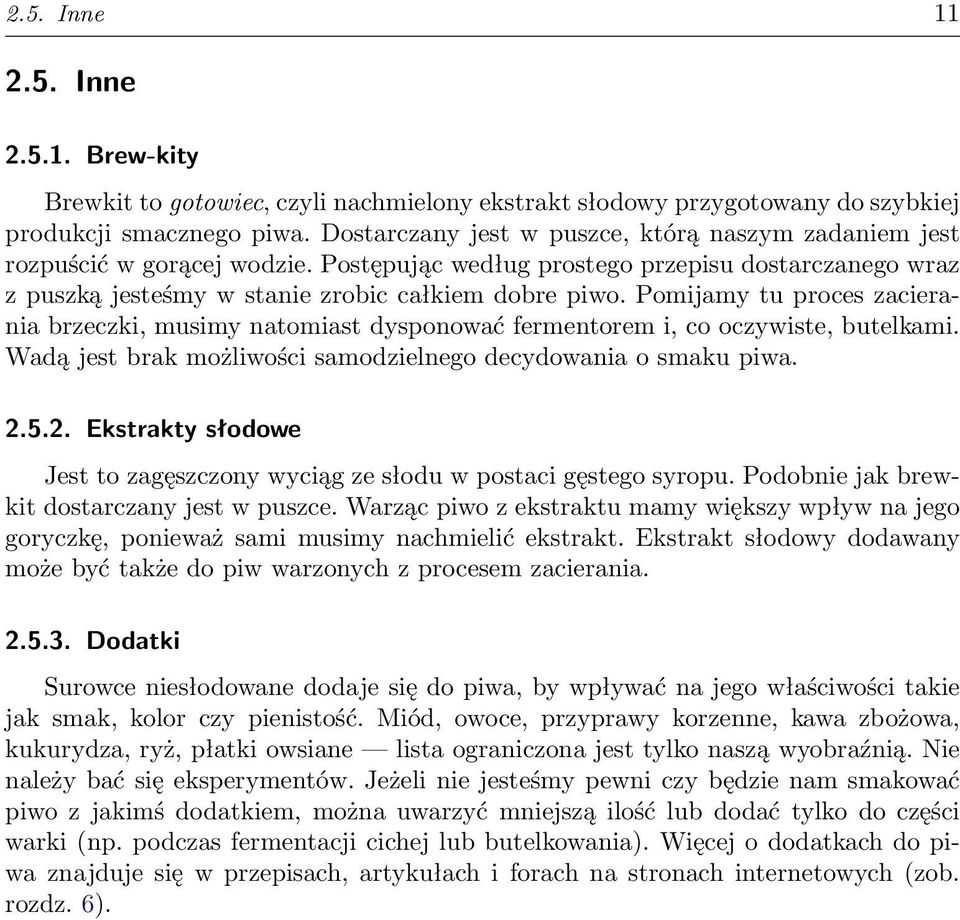 2.5. Inne 11

2.5. Inne

2.5.1. Brew-kity

Brewkit to gotowiec, czyli nachmielony ekstrakt słodowy przygotowany do szybkiej produkcji smacznego piwa. Dostarczany jest w puszce, którą naszym zadaniem jest rozpuścić w gorącej wodzie. Postępując według prostego przepisu dostarczanego wraz z puszką jesteśmy w stanie zrobic całkiem dobre piwo. Pomijamy tu proces zacierania brzeczki, musimy natomiast dysponować fermentorem i, co oczywiste, butelkami. Wadą jest brak możliwości samodzielnego decydowania o smaku piwa.

2.5.2. Ekstrakty słodowe

Jest to zagęszczony wyciąg ze słodu w postaci gęstego syropu. Podobnie jak brewkit dostarczany jest w puszce. Warząc piwo z ekstraktu mamy większy wpływ na jego goryczkę, ponieważ sami musimy nachmielić ekstrakt. Ekstrakt słodowy dodawany może być także do piw warzonych z procesem zacierania.

2.5.3. Dodatki

Surowce niesłodowane dodaje się do piwa, by wpływać na jego właściwości takie jak smak, kolor czy pienistość. Miód, owoce, przyprawy korzenne, kawa zbożowa, kukurydza, ryż, płatki owsiane — lista ograniczona jest tylko naszą wyobraźnią. Nie należy bać się eksperymentów. Jeżeli nie jesteśmy pewni czy będzie nam smakować piwo z jakimś dodatkiem, można uwarzyć mniejszą ilość lub dodać tylko do części warki (np. podczas fermentacji cichej lub butelkowania). Więcej o dodatkach do piwa znajduje się w przepisach, artykułach i forach na stronach internetowych (zob. rozdz. 6).